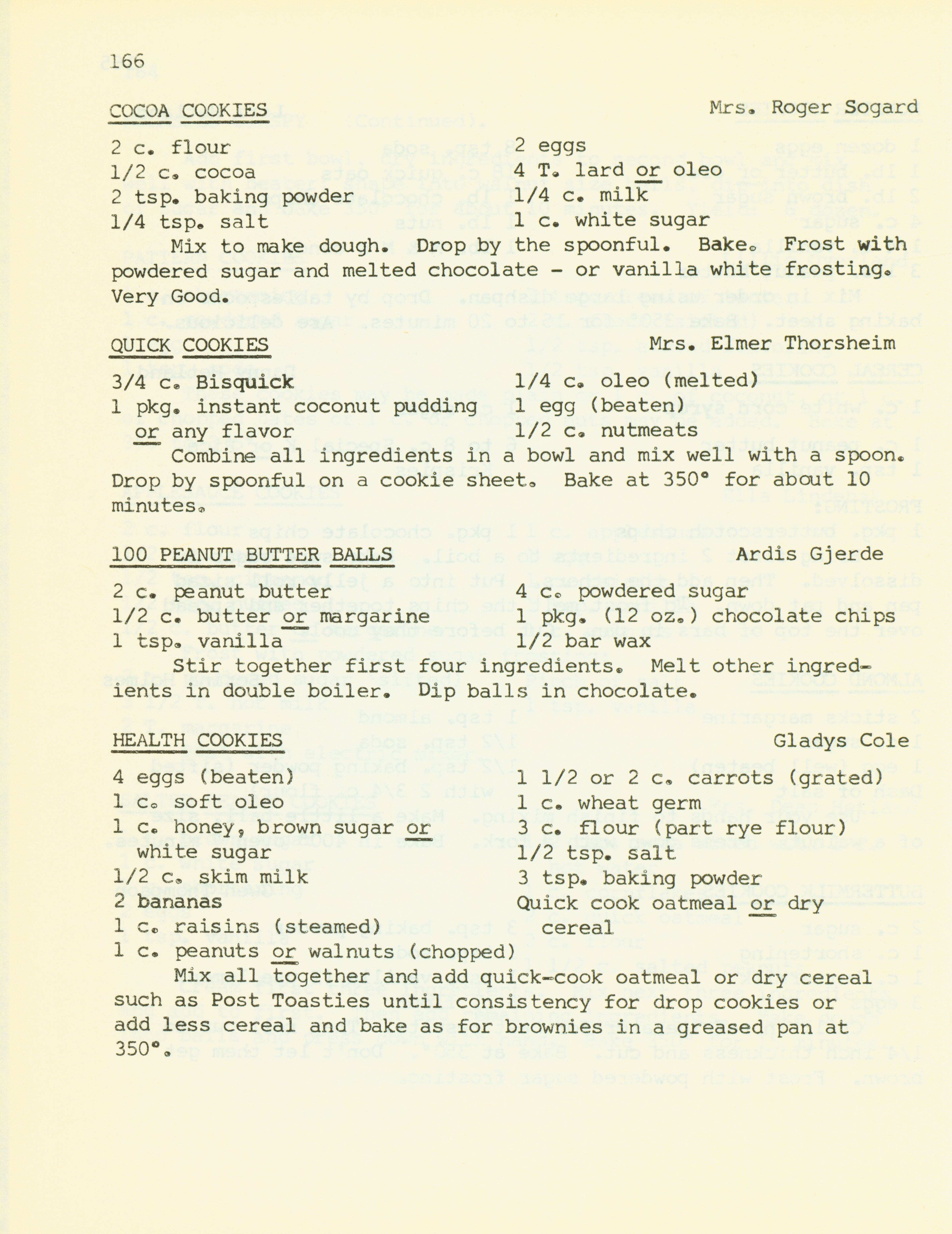 166

COCOA COOKIES Mrs. Roger Sogard

2 c. flour
1/2 c. cocoa
2 tsp. baking powder
1/4 tsp. salt

2 eggs
4 T. lard or oleo
1/4 c. milk
1 c. white sugar

Mix to make dough. Drop by the spoonful. Bake. Frost with powdered sugar and melted chocolate - or vanilla white frosting. Very Good.

QUICK COOKIES Mrs. Elmer Thorsheim

3/4 c. Bisquick
1 pkg. instant coconut pudding or any flavor

1/4 c. oleo (melted)
1 egg (beaten)
1/2 c. nutmeats

Combine all ingredients in a bowl and mix well with a spoon. Drop by spoonful on a cookie sheet. Bake at 350° for about 10 minutes.

100 PEANUT BUTTER BALLS Ardis Gjerde

2 c. peanut butter
1/2 c. butter or margarine
1 tsp. vanilla

4 c. powdered sugar
1 pkg. (12 oz.) chocolate chips
1/2 bar wax

Stir together first four ingredients. Melt other ingredients in double boiler. Dip balls in chocolate.

HEALTH COOKIES Gladys Cole

4 eggs (beaten)
1 c. soft oleo
1 c. honey, brown sugar or white sugar
1/2 c. skim milk
2 bananas
1 c. raisins (steamed)
1 c. peanuts or walnuts (chopped)

1 1/2 or 2 c. carrots (grated)
1 c. wheat germ
3 c. flour (part rye flour)
1/2 tsp. salt
3 tsp. baking powder
Quick cook oatmeal or dry cereal

Mix all together and add quick-cook oatmeal or dry cereal such as Post Toasties until consistency for drop cookies or add less cereal and bake as for brownies in a greased pan at 350°.